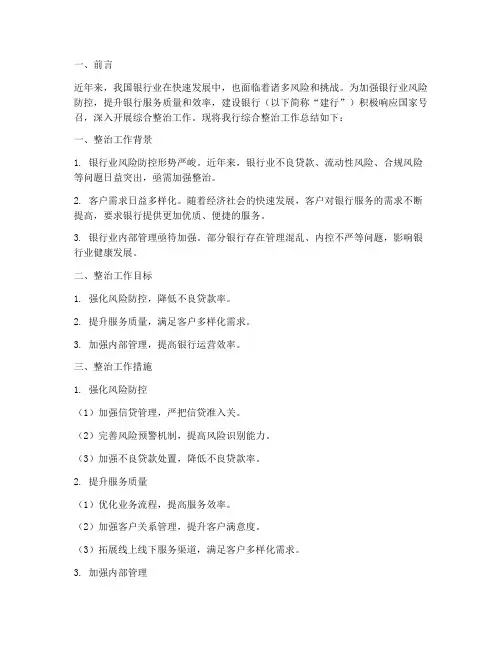 一、前言

近年来，我国银行业在快速发展中，也面临着诸多风险和挑战。为加强银行业风险防控，提升银行服务质量和效率，建设银行（以下简称“建行”）积极响应国家号召，深入开展综合整治工作。现将我行综合整治工作总结如下：

一、整治工作背景

1. 银行业风险防控形势严峻。近年来，银行业不良贷款、流动性风险、合规风险等问题日益突出，亟需加强整治。

2. 客户需求日益多样化。随着经济社会的快速发展，客户对银行服务的需求不断提高，要求银行提供更加优质、便捷的服务。

3. 银行业内部管理亟待加强。部分银行存在管理混乱、内控不严等问题，影响银行业健康发展。

二、整治工作目标

1. 强化风险防控，降低不良贷款率。

2. 提升服务质量，满足客户多样化需求。

3. 加强内部管理，提高银行运营效率。

三、整治工作措施

1. 强化风险防控

（1）加强信贷管理，严把信贷准入关。

（2）完善风险预警机制，提高风险识别能力。

（3）加强不良贷款处置，降低不良贷款率。

2. 提升服务质量

（1）优化业务流程，提高服务效率。

（2）加强客户关系管理，提升客户满意度。

（3）拓展线上线下服务渠道，满足客户多样化需求。

3. 加强内部管理